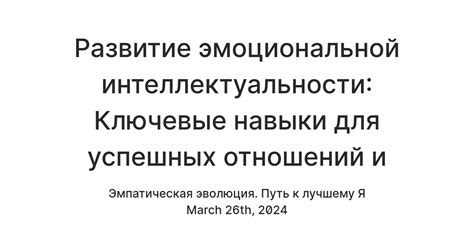 Развитие эмоциональной интеллектуальности: Ключевые навыки для успешных отношений и

Эмпатическая эволюция. Путь к лучшему Я
March 26th, 2024